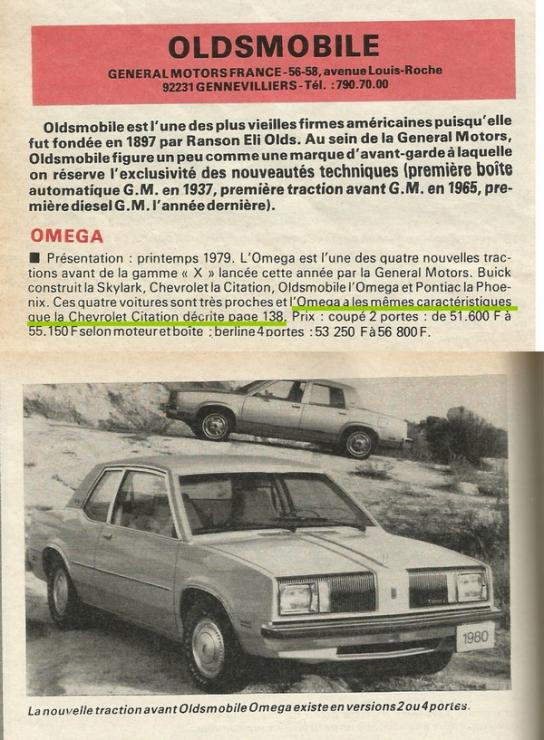 OLDSMOBILE
GENERAL MOTORS FRANCE - 56-58, avenue Louis-Roche
92231 GENNEVILLIERS - Tél. : 790.70.00

Oldsmobile est l'une des plus vieilles firmes américaines puisqu'elle fut fondée en 1897 par Ranson Eli Olds. Au sein de la General Motors, Oldsmobile figure un peu comme une marque d'avant-garde à laquelle on réserve l'exclusivité des nouveautés techniques (première boîte automatique G.M. en 1937, première traction avant G.M. en 1965, première diesel G.M. l'année dernière).

OMEGA

■ Présentation : printemps 1979. L'Omega est l'une des quatre nouvelles tractions avant de la gamme « X » lancée cette année par la General Motors. Buick construit la Skylark, Chevrolet la Citation, Oldsmobile l'Omega et Pontiac la Phoenix. Ces quatre voitures sont très proches et l'Omega a les mêmes caractéristiques que la Chevrolet Citation décrite page 138. Prix : coupé 2 portes : de 51.600 F à 55.150 F selon moteur et boîte ; berline 4 portes : 53 250 F à 56 800 F.

1980

La nouvelle traction avant Oldsmobile Omega existe en versions 2 ou 4 portes.